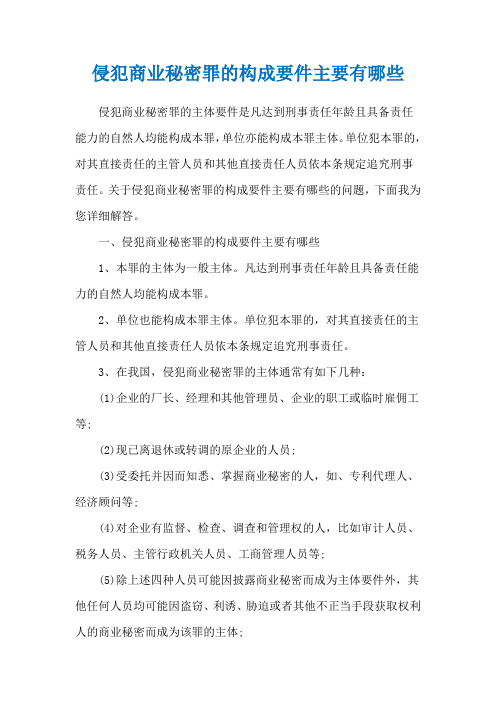 侵犯商业秘密罪的构成要件主要有哪些

侵犯商业秘密罪的主体要件是凡达到刑事责任年龄且具备责任能力的自然人均能构成本罪，单位亦能构成本罪主体。单位犯本罪的，对其直接责任的主管人员和其他直接责任人员依本条规定追究刑事责任。关于侵犯商业秘密罪的构成要件主要有哪些的问题，下面我为您详细解答。

一、侵犯商业秘密罪的构成要件主要有哪些

1、本罪的主体为一般主体。凡达到刑事责任年龄且具备责任能力的自然人均能构成本罪。

2、单位也能构成本罪主体。单位犯本罪的，对其直接责任的主管人员和其他直接责任人员依本条规定追究刑事责任。

3、在我国，侵犯商业秘密罪的主体通常有如下几种：

(1)企业的厂长、经理和其他管理员、企业的职工或临时雇佣工等；

(2)现已离退休或转调的原企业的人员；

(3)受委托并因而知悉、掌握商业秘密的人，如、专利代理人、经济顾问等；

(4)对企业有监督、检查、调查和管理权的人，比如审计人员、税务人员、主管行政机关人员、工商管理人员等；

(5)除上述四种人员可能因披露商业秘密而成为主体要件外，其他任何人员均可能因盗窃、利诱、胁迫或者其他不正当手段获取权利人的商业秘密而成为该罪的主体；